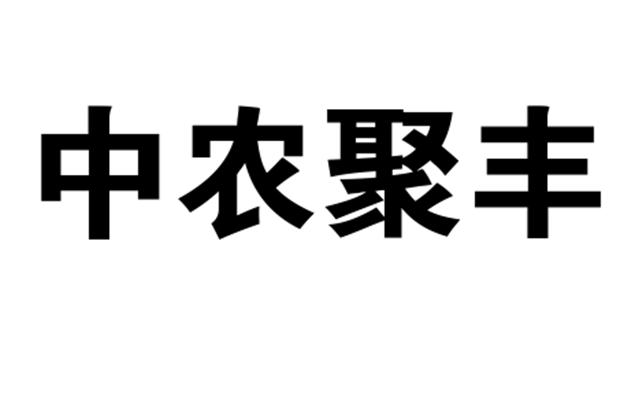 中农聚丰